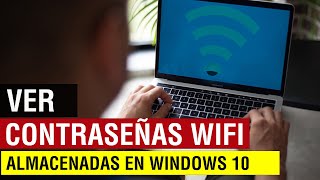 VER
CONTRASEÑAS WIFI
ALMACENADAS EN WINDOWS 10